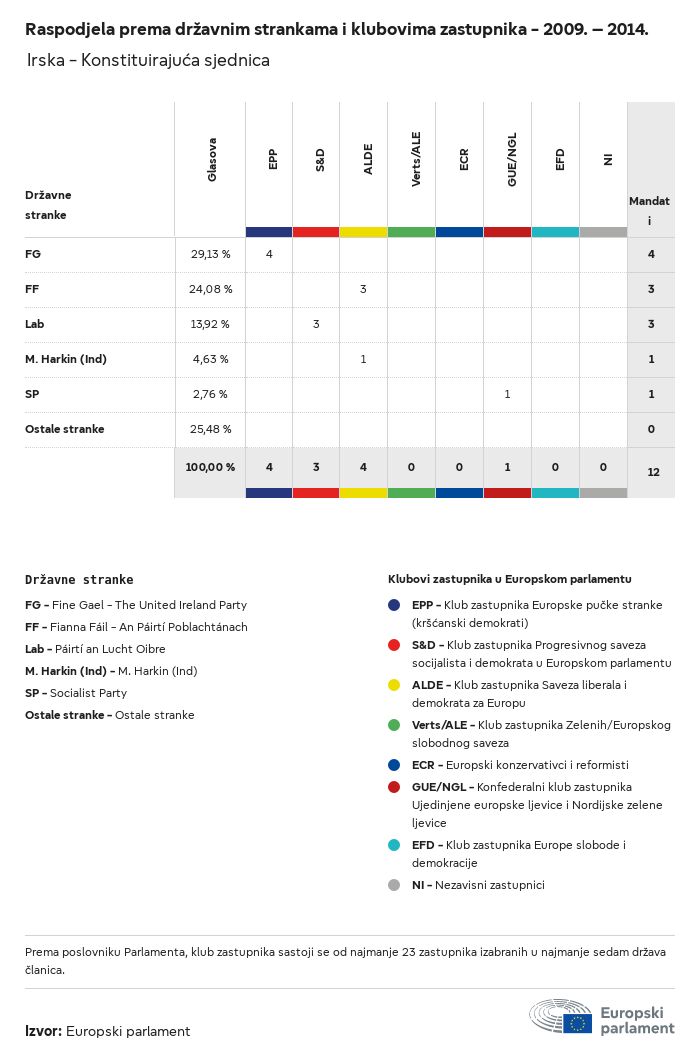 Raspodjela prema državnim strankama i klubovima zastupnika - 2009. – 2014.

Irska - Konstituirajuća sjednica

| Državne stranke | Glasova | EPP | S&D | ALDE | Verts/ALE | ECR | GUE/NGL | EFD | NI | Mandati |
|---|---|---|---|---|---|---|---|---|---|---|
| FG | 29,13 % | 4 | | | | | | | | 4 |
| FF | 24,08 % | | | 3 | | | | | | 3 |
| Lab | 13,92 % | | 3 | | | | | | | 3 |
| M. Harkin (Ind) | 4,63 % | | | 1 | | | | | | 1 |
| SP | 2,76 % | | | | | | 1 | | | 1 |
| Ostale stranke | 25,48 % | | | | | | | | | 0 |
| | 100,00 % | 4 | 3 | 4 | 0 | 0 | 1 | 0 | 0 | 12 |

Državne stranke

FG - Fine Gael - The United Ireland Party
FF - Fianna Fáil - An Páirtí Poblachtánach
Lab - Páirtí an Lucht Oibre
M. Harkin (Ind) - M. Harkin (Ind)
SP - Socialist Party
Ostale stranke - Ostale stranke

Klubovi zastupnika u Europskom parlamentu

EPP - Klub zastupnika Europske pučke stranke (kršćanski demokrati)
S&D - Klub zastupnika Progresivnog saveza socijalista i demokrata u Europskom parlamentu
ALDE - Klub zastupnika Saveza liberala i demokrata za Europu
Verts/ALE - Klub zastupnika Zelenih/Europskog slobodnog saveza
ECR - Europski konzervativci i reformisti
GUE/NGL - Konfederalni klub zastupnika Ujedinjene europske ljevice i Nordijske zelene ljevice
EFD - Klub zastupnika Europe slobode i demokracije
NI - Nezavisni zastupnici

Prema poslovniku Parlamenta, klub zastupnika sastoji se od najmanje 23 zastupnika izabranih u najmanje sedam država članica.

Izvor: Europski parlament

Europski parlament